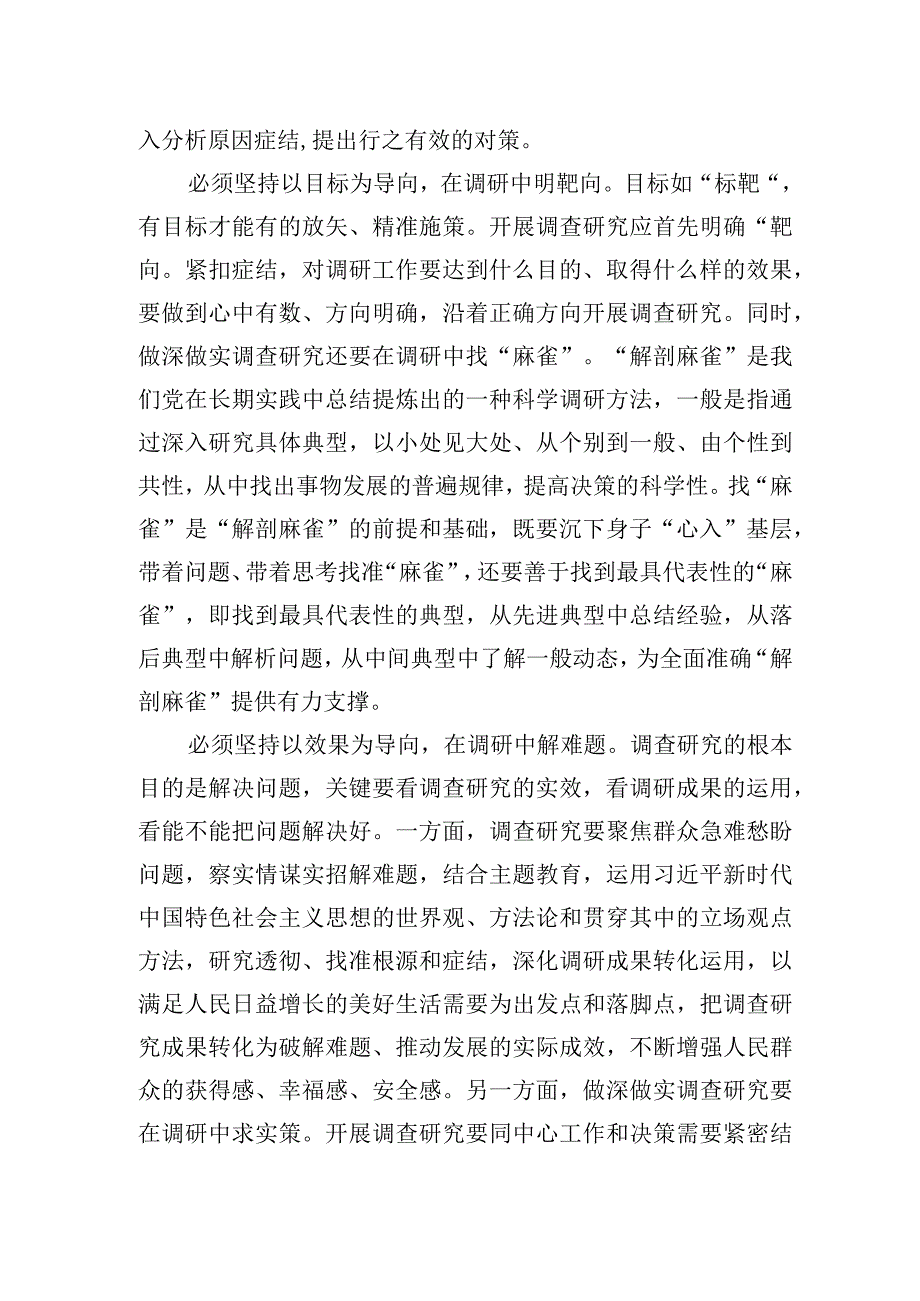 入分析原因症结,提出行之有效的对策。

必须坚持以目标为导向，在调研中明靶向。目标如“标靶“，有目标才能有的放矢、精准施策。开展调查研究应首先明确“靶向。紧扣症结，对调研工作要达到什么目的、取得什么样的效果，要做到心中有数、方向明确，沿着正确方向开展调查研究。同时，做深做实调查研究还要在调研中找“麻雀”。“解剖麻雀”是我们党在长期实践中总结提炼出的一种科学调研方法，一般是指通过深入研究具体典型，以小处见大处、从个别到一般、由个性到共性，从中找出事物发展的普遍规律，提高决策的科学性。找“麻雀”是“解剖麻雀”的前提和基础，既要沉下身子“心入”基层，带着问题、带着思考找准“麻雀”，还要善于找到最具代表性的“麻雀”，即找到最具代表性的典型，从先进典型中总结经验，从落后典型中解析问题，从中间典型中了解一般动态，为全面准确“解剖麻雀”提供有力支撑。

必须坚持以效果为导向，在调研中解难题。调查研究的根本目的是解决问题，关键要看调查研究的实效，看调研成果的运用，看能不能把问题解决好。一方面，调查研究要聚焦群众急难愁盼问题，察实情谋实招解难题，结合主题教育，运用习近平新时代中国特色社会主义思想的世界观、方法论和贯穿其中的立场观点方法，研究透彻、找准根源和症结，深化调研成果转化运用，以满足人民日益增长的美好生活需要为出发点和落脚点，把调查研究成果转化为破解难题、推动发展的实际成效，不断增强人民群众的获得感、幸福感、安全感。另一方面，做深做实调查研究要在调研中求实策。开展调查研究要同中心工作和决策需要紧密结